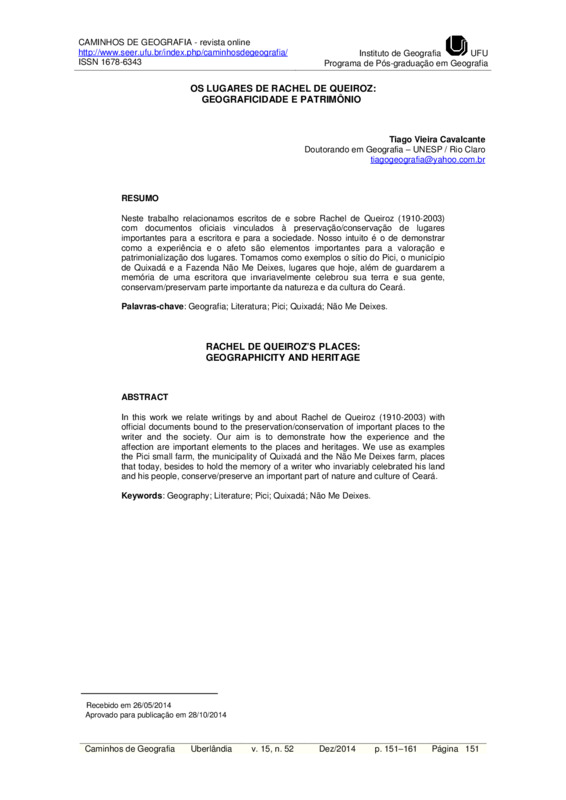 CAMINHOS DE GEOGRAFIA - revista online
http://www.seer.ufu.br/index.php/caminhosdegeografia/
ISSN 1678-6343

Instituto de Geografia UFU
Programa de Pós-graduação em Geografia

OS LUGARES DE RACHEL DE QUEIROZ:
GEOGRAFICIDADE E PATRIMÔNIO

Tiago Vieira Cavalcante
Doutorando em Geografia – UNESP / Rio Claro
tiagogeografia@yahoo.com.br

RESUMO

Neste trabalho relacionamos escritos de e sobre Rachel de Queiroz (1910-2003) com documentos oficiais vinculados à preservação/conservação de lugares importantes para a escritora e para a sociedade. Nosso intuito é o de demonstrar como a experiência e o afeto são elementos importantes para a valoração e patrimonialização dos lugares. Tomamos como exemplos o sítio do Pici, o município de Quixadá e a Fazenda Não Me Deixes, lugares que hoje, além de guardarem a memória de uma escritora que invariavelmente celebrou sua terra e sua gente, conservam/preservam parte importante da natureza e da cultura do Ceará.

Palavras-chave: Geografia; Literatura; Pici; Quixadá; Não Me Deixes.

RACHEL DE QUEIROZ'S PLACES:
GEOGRAPHICITY AND HERITAGE

ABSTRACT

In this work we relate writings by and about Rachel de Queiroz (1910-2003) with official documents bound to the preservation/conservation of important places to the writer and the society. Our aim is to demonstrate how the experience and the affection are important elements to the places and heritages. We use as examples the Pici small farm, the municipality of Quixadá and the Não Me Deixes farm, places that today, besides to hold the memory of a writer who invariably celebrated his land and his people, conserve/preserve an important part of nature and culture of Ceará.

Keywords: Geography; Literature; Pici; Quixadá; Não Me Deixes.

Recebido em 26/05/2014
Aprovado para publicação em 28/10/2014

Caminhos de Geografia Uberlândia v. 15, n. 52 Dez/2014 p. 151–161 Página 151